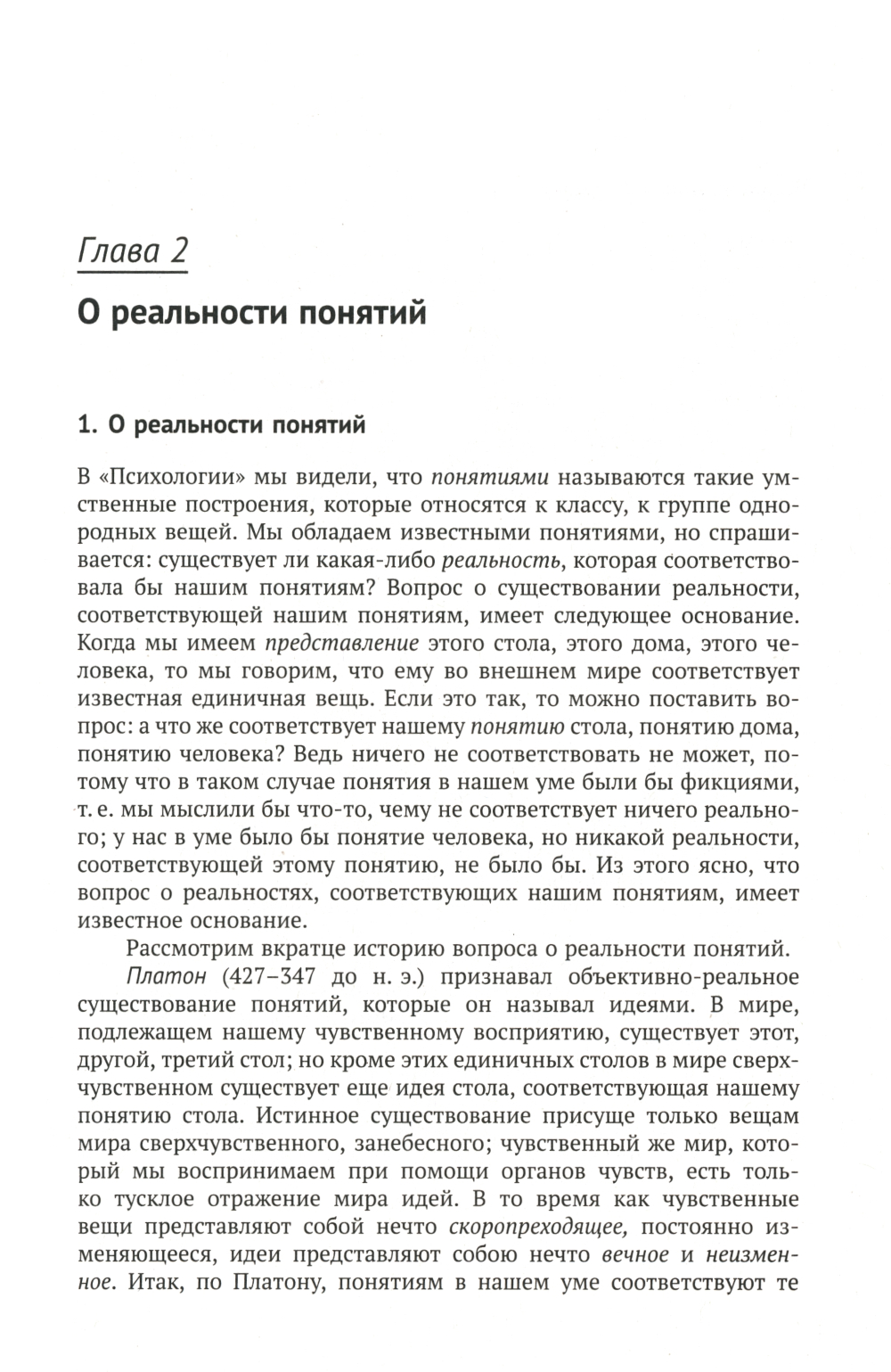 Глава 2

О реальности понятий

1. О реальности понятий

В «Психологии» мы видели, что понятиями называются такие умственные построения, которые относятся к классу, к группе однородных вещей. Мы обладаем известными понятиями, но спрашивается: существует ли какая-либо реальность, которая соответствовала бы нашим понятиям? Вопрос о существовании реальности, соответствующей нашим понятиям, имеет следующее основание. Когда мы имеем представление этого стола, этого дома, этого человека, то мы говорим, что ему во внешнем мире соответствует известная единичная вещь. Если это так, то можно поставить вопрос: а что же соответствует нашему понятию стола, понятию дома, понятию человека? Ведь ничего не соответствовать не может, потому что в таком случае понятия в нашем уме были бы фикциями, т. е. мы мыслили бы что-то, чему не соответствует ничего реального; у нас в уме было бы понятие человека, но никакой реальности, соответствующей этому понятию, не было бы. Из этого ясно, что вопрос о реальностях, соответствующих нашим понятиям, имеет известное основание.

Рассмотрим вкратце историю вопроса о реальности понятий.

Платон (427–347 до н. э.) признавал объективно-реальное существование понятий, которые он называл идеями. В мире, подлежащем нашему чувственному восприятию, существует этот, другой, третий стол; но кроме этих единичных столов в мире сверхчувственном существует еще идея стола, соответствующая нашему понятию стола. Истинное существование присуще только вещам мира сверхчувственного, занебесного; чувственный же мир, который мы воспринимаем при помощи органов чувств, есть только тусклое отражение мира идей. В то время как чувственные вещи представляют собой нечто скоропреходящее, постоянно изменяющееся, идеи представляют собою нечто вечное и неизменное. Итак, по Платону, понятиям в нашем уме соответствуют те